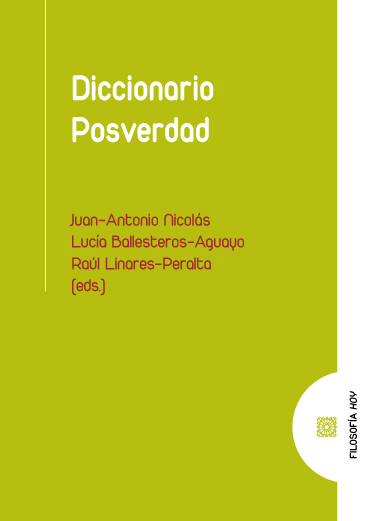 Diccionario
Posverdad

Juan-Antonio Nicolás
Lucía Ballesteros-Aguayo
Raúl Linares-Peralta
(eds.)

FILOSOFÍA HOY